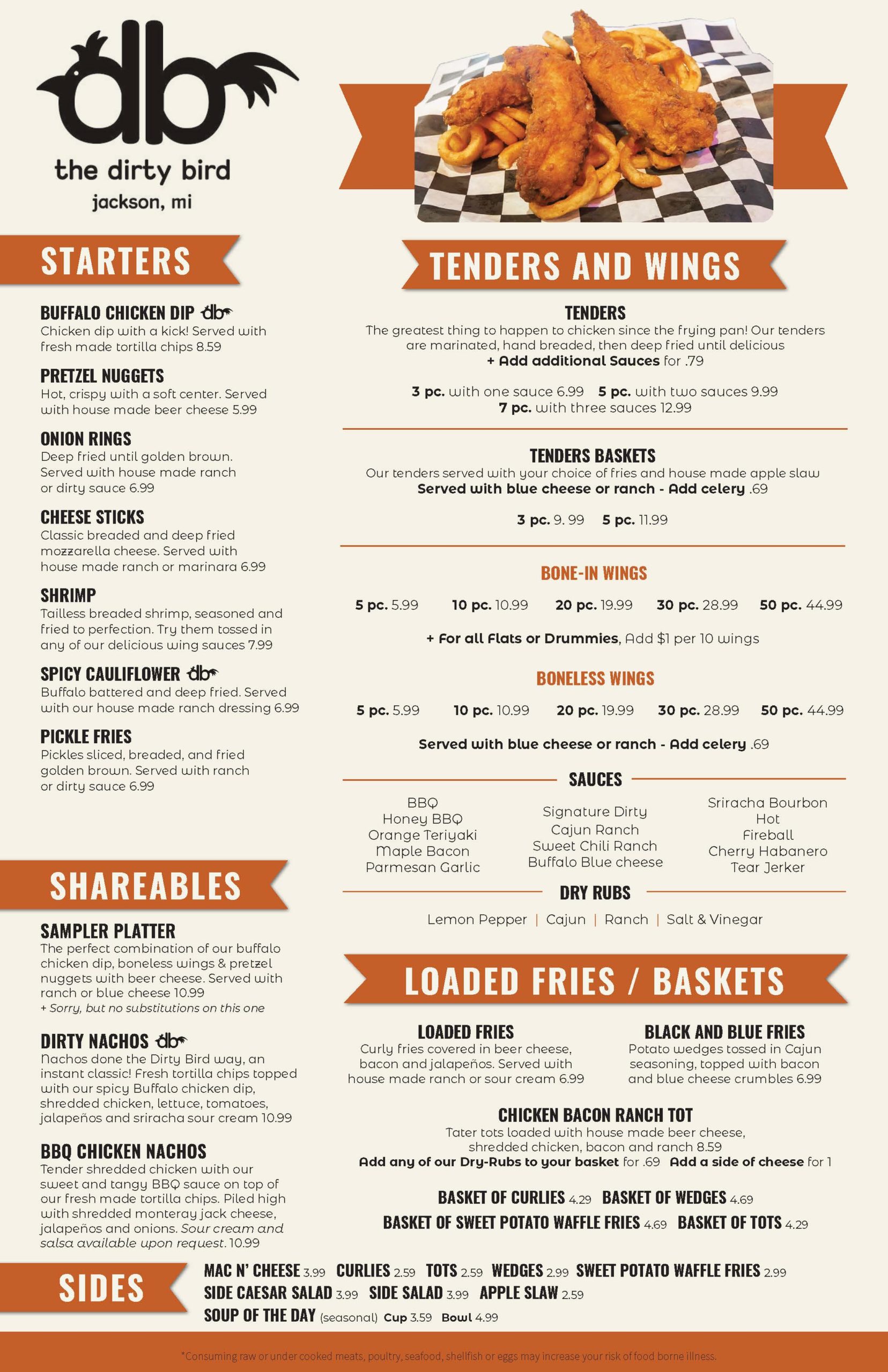 db
the dirty bird
jackson, mi

STARTERS

BUFFALO CHICKEN DIP db
Chicken dip with a kick! Served with fresh made tortilla chips 8.59

PRETZEL NUGGETS
Hot, crispy with a soft center. Served with house made beer cheese 5.99

ONION RINGS
Deep fried until golden brown. Served with house made ranch or dirty sauce 6.99

CHEESE STICKS
Classic breaded and deep fried mozzarella cheese. Served with house made ranch or marinara 6.99

SHRIMP
Tailless breaded shrimp, seasoned and fried to perfection. Try them tossed in any of our delicious wing sauces 7.99

SPICY CAULIFLOWER db
Buffalo battered and deep fried. Served with our house made ranch dressing 6.99

PICKLE FRIES
Pickles sliced, breaded, and fried golden brown. Served with ranch or dirty sauce 6.99

SHAREABLES

SAMPLER PLATTER
The perfect combination of our buffalo chicken dip, boneless wings & pretzel nuggets with beer cheese. Served with ranch or blue cheese 10.99
+ Sorry, but no substitutions on this one

DIRTY NACHOS db
Nachos done the Dirty Bird way, an instant classic! Fresh tortilla chips topped with our spicy Buffalo chicken dip, shredded chicken, lettuce, tomatoes, jalapeños and sriracha sour cream 10.99

BBQ CHICKEN NACHOS
Tender shredded chicken with our sweet and tangy BBQ sauce on top of our fresh made tortilla chips. Piled high with shredded monteray jack cheese, jalapeños and onions. Sour cream and salsa available upon request. 10.99

TENDERS AND WINGS

TENDERS
The greatest thing to happen to chicken since the frying pan! Our tenders are marinated, hand breaded, then deep fried until delicious
+ Add additional Sauces for .79

3 pc. with one sauce 6.99 5 pc. with two sauces 9.99
7 pc. with three sauces 12.99

TENDERS BASKETS
Our tenders served with your choice of fries and house made apple slaw
Served with blue cheese or ranch - Add celery .69

3 pc. 9. 99 5 pc. 11.99

BONE-IN WINGS
5 pc. 5.99 10 pc. 10.99 20 pc. 19.99 30 pc. 28.99 50 pc. 44.99

+ For all Flats or Drummies, Add $1 per 10 wings

BONELESS WINGS
5 pc. 5.99 10 pc. 10.99 20 pc. 19.99 30 pc. 28.99 50 pc. 44.99

Served with blue cheese or ranch - Add celery .69

SAUCES
BBQ
Honey BBQ
Orange Teriyaki
Maple Bacon
Parmesan Garlic

Signature Dirty
Cajun Ranch
Sweet Chili Ranch
Buffalo Blue cheese

Sriracha Bourbon
Hot
Fireball
Cherry Habanero
Tear Jerker

DRY RUBS
Lemon Pepper | Cajun | Ranch | Salt & Vinegar

LOADED FRIES / BASKETS

LOADED FRIES
Curly fries covered in beer cheese, bacon and jalapeños. Served with house made ranch or sour cream 6.99

BLACK AND BLUE FRIES
Potato wedges tossed in Cajun seasoning, topped with bacon and blue cheese crumbles 6.99

CHICKEN BACON RANCH TOT
Tater tots loaded with house made beer cheese, shredded chicken, bacon and ranch 8.59
Add any of our Dry-Rubs to your basket for .69 Add a side of cheese for 1

BASKET OF CURLIES 4.29 BASKET OF WEDGES 4.69
BASKET OF SWEET POTATO WAFFLE FRIES 4.69 BASKET OF TOTS 4.29

SIDES
MAC N' CHEESE 3.99 CURLIES 2.59 TOTS 2.59 WEDGES 2.99 SWEET POTATO WAFFLE FRIES 2.99
SIDE CAESAR SALAD 3.99 SIDE SALAD 3.99 APPLE SLAW 2.59
SOUP OF THE DAY (seasonal) Cup 3.59 Bowl 4.99

*Consuming raw or under cooked meats, poultry, seafood, shellfish or eggs may increase your risk of food borne illness.